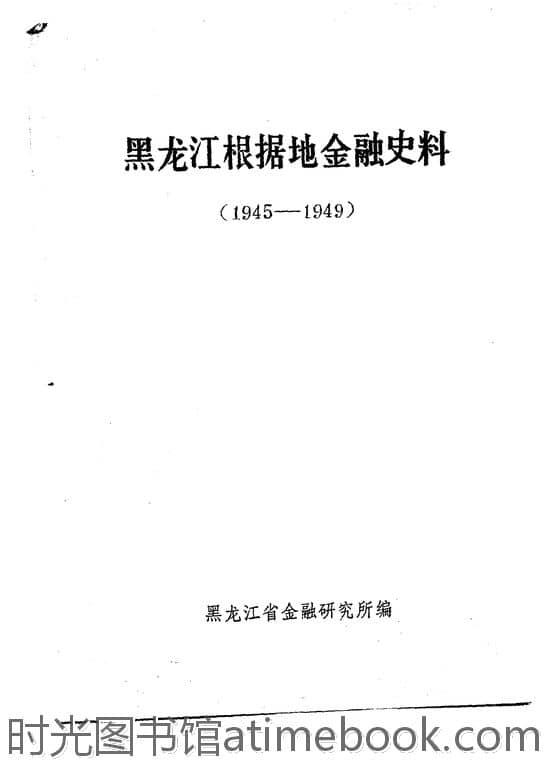 黑龙江根据地金融史料

（1945—1949）

黑龙江省金融研究所编

时光图书馆atimebook.com